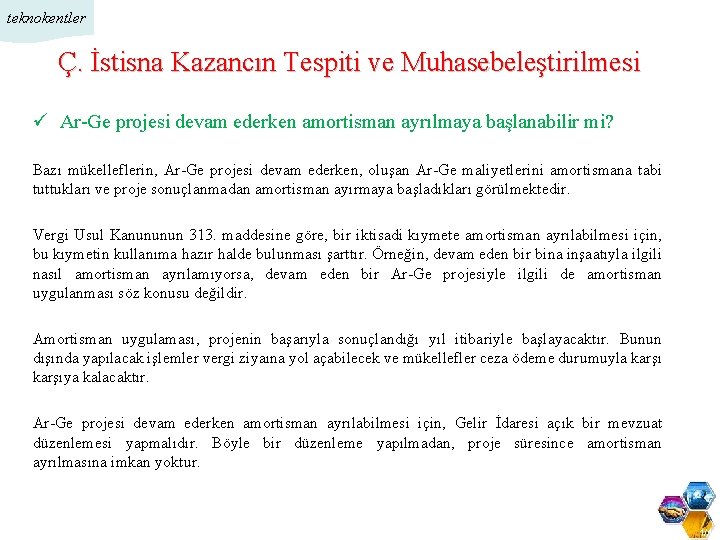 teknokentler

Ç. İstisna Kazancın Tespiti ve Muhasebeleştirilmesi

✓ Ar-Ge projesi devam ederken amortisman ayrılmaya başlanabilir mi?

Bazı mükelleflerin, Ar-Ge projesi devam ederken, oluşan Ar-Ge maliyetlerini amortismana tabi tuttukları ve proje sonuçlanmadan amortisman ayırmaya başladıkları görülmektedir.

Vergi Usul Kanununun 313. maddesine göre, bir iktisadi kıymete amortisman ayrılabilmesi için, bu kıymetin kullanıma hazır halde bulunması şarttır. Örneğin, devam eden bir bina inşaatıyla ilgili nasıl amortisman ayrılamıyorsa, devam eden bir Ar-Ge projesiyle ilgili de amortisman uygulanması söz konusu değildir.

Amortisman uygulaması, projenin başarıyla sonuçlandığı yıl itibariyle başlayacaktır. Bunun dışında yapılacak işlemler vergi ziyaına yol açabilecek ve mükellefler ceza ödeme durumuyla karşı karşıya kalacaktır.

Ar-Ge projesi devam ederken amortisman ayrılabilmesi için, Gelir İdaresi açık bir mevzuat düzenlemesi yapmalıdır. Böyle bir düzenleme yapılmadan, proje süresince amortisman ayrılmasına imkan yoktur.